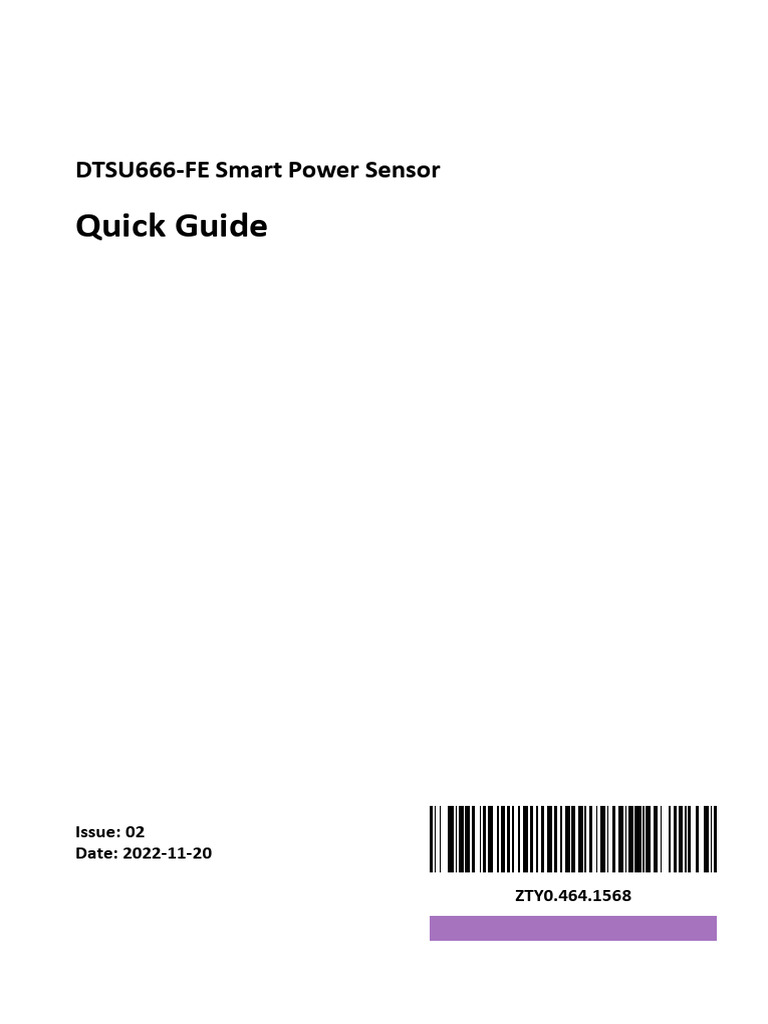 DTSU666-FE Smart Power Sensor

Quick Guide

Issue: 02
Date: 2022-11-20

ZTY0.464.1568